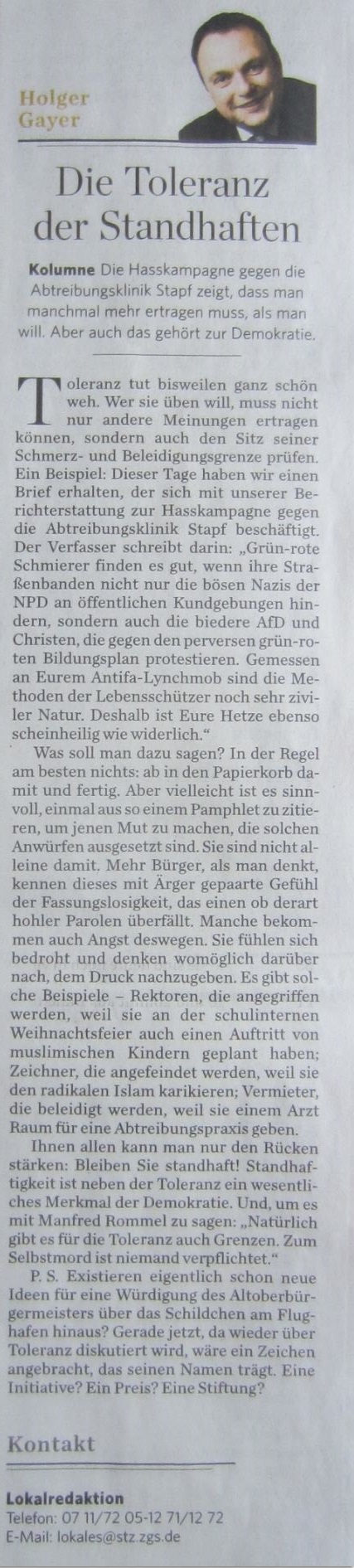 Holger Gayer

Die Toleranz der Standhaften

Kolumne Die Hasskampagne gegen die Abtreibungsklinik Stapf zeigt, dass man manchmal mehr ertragen muss, als man will. Aber auch das gehört zur Demokratie.

Toleranz tut bisweilen ganz schön weh. Wer sie üben will, muss nicht nur andere Meinungen ertragen können, sondern auch den Sitz seiner Schmerz- und Beleidigungsgrenze prüfen. Ein Beispiel: Dieser Tage haben wir einen Brief erhalten, der sich mit unserer Berichterstattung zur Hasskampagne gegen die Abtreibungsklinik Stapf beschäftigt. Der Verfasser schreibt darin: „Grün-rote Schmierer finden es gut, wenn ihre Straßenbanden nicht nur die bösen Nazis der NPD an öffentlichen Kundgebungen hindern, sondern auch die biedere AfD und Christen, die gegen den perversen grün-roten Bildungsplan protestieren. Gemessen an Eurem Antifa-Lynchmob sind die Methoden der Lebensschützer noch sehr ziviler Natur. Deshalb ist Eure Hetze ebenso scheinheilig wie widerlich."

Was soll man dazu sagen? In der Regel am besten nichts: ab in den Papierkorb damit und fertig. Aber vielleicht ist es sinnvoll, einmal aus so einem Pamphlet zu zitieren, um jenen Mut zu machen, die solchen Anwürfen ausgesetzt sind. Sie sind nicht alleine damit. Mehr Bürger, als man denkt, kennen dieses mit Ärger gepaarte Gefühl der Fassungslosigkeit, das einen ob derart hohler Parolen überfällt. Manche bekommen auch Angst deswegen. Sie fühlen sich bedroht und denken womöglich darüber nach, dem Druck nachzugeben. Es gibt solche Beispiele – Rektoren, die angegriffen werden, weil sie an der schulinternen Weihnachtsfeier auch einen Auftritt von muslimischen Kindern geplant haben; Zeichner, die angefeindet werden, weil sie den radikalen Islam karikieren; Vermieter, die beleidigt werden, weil sie einem Arzt Raum für eine Abtreibungspraxis geben.

Ihnen allen kann man nur den Rücken stärken: Bleiben Sie standhaft! Standhaftigkeit ist neben der Toleranz ein wesentliches Merkmal der Demokratie. Und, um es mit Manfred Rommel zu sagen: „Natürlich gibt es für die Toleranz auch Grenzen. Zum Selbstmord ist niemand verpflichtet."

P. S. Existieren eigentlich schon neue Ideen für eine Würdigung des Altoberbürgermeisters über das Schildchen am Flughafen hinaus? Gerade jetzt, da wieder über Toleranz diskutiert wird, wäre ein Zeichen angebracht, das seinen Namen trägt. Eine Initiative? Ein Preis? Eine Stiftung?

Kontakt

Lokalredaktion
Telefon: 07 11/72 05-12 71/12 72
E-Mail: lokales@stz.zgs.de